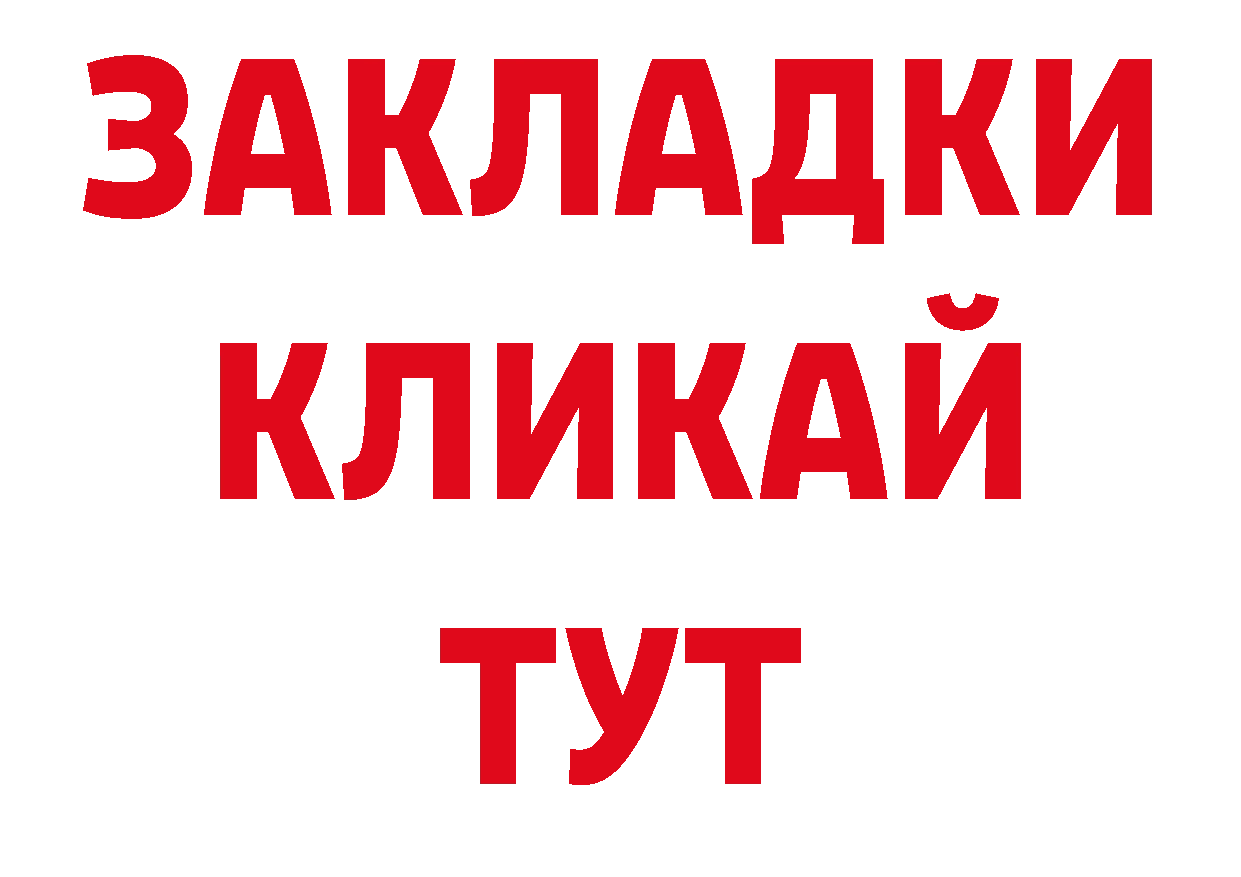 ЗАКЛАДКИ
КЛИКАЙ
ТУТ